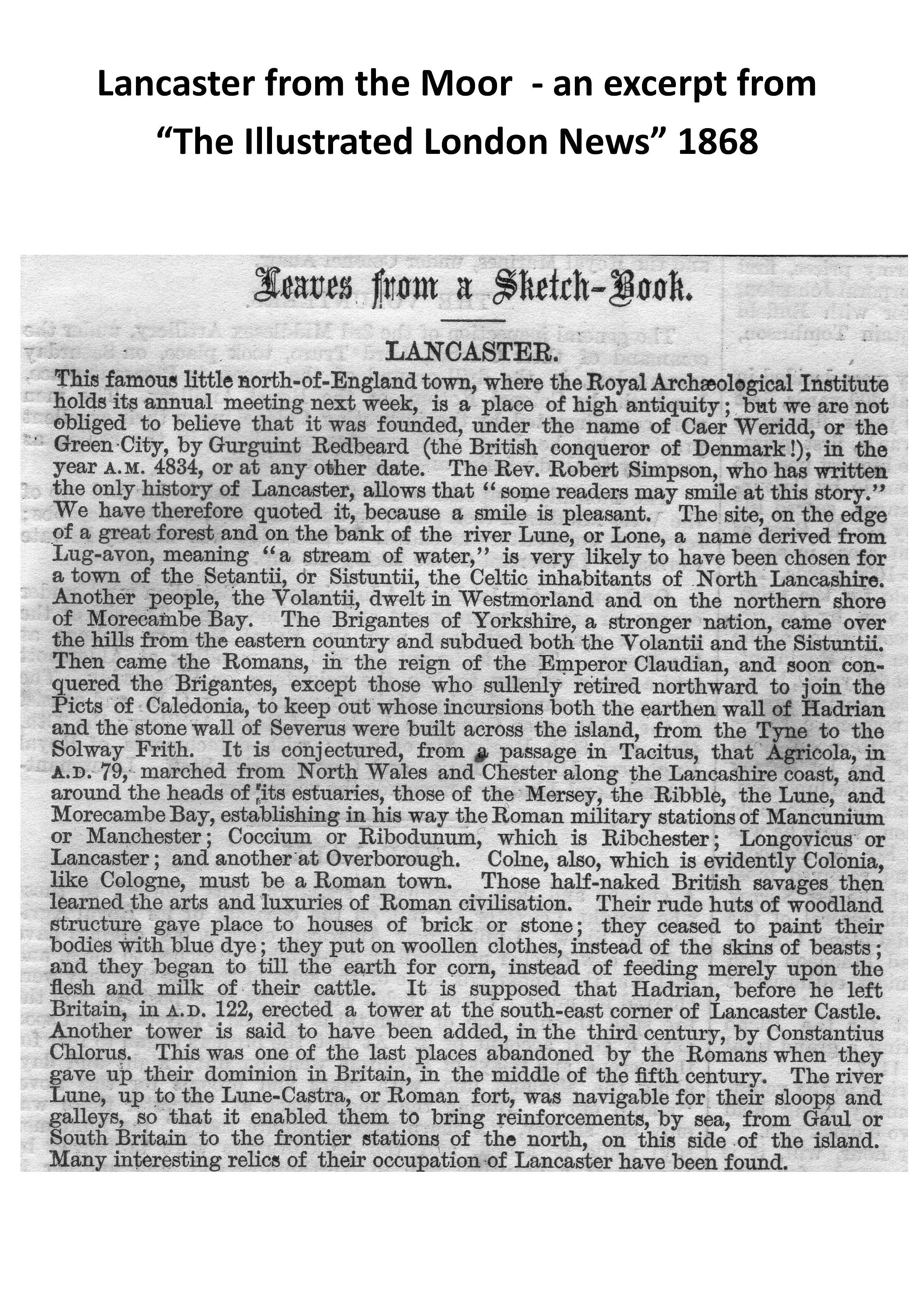 Lancaster from the Moor - an excerpt from "The Illustrated London News" 1868

Leaves from a Sketch-Book.

LANCASTER.

This famous little north-of-England town, where the Royal Archæological Institute holds its annual meeting next week, is a place of high antiquity; but we are not obliged to believe that it was founded, under the name of Caer Weridd, or the Green City, by Gurguint Redbeard (the British conqueror of Denmark!), in the year A.M. 4834, or at any other date. The Rev. Robert Simpson, who has written the only history of Lancaster, allows that "some readers may smile at this story." We have therefore quoted it, because a smile is pleasant. The site, on the edge of a great forest and on the bank of the river Lune, or Lone, a name derived from Lug-avon, meaning "a stream of water," is very likely to have been chosen for a town of the Setantii, or Sistuntii, the Celtic inhabitants of North Lancashire. Another people, the Volantii, dwelt in Westmorland and on the northern shore of Morecambe Bay. The Brigantes of Yorkshire, a stronger nation, came over the hills from the eastern country and subdued both the Volantii and the Sistuntii. Then came the Romans, in the reign of the Emperor Claudian, and soon conquered the Brigantes, except those who sullenly retired northward to join the Picts of Caledonia, to keep out whose incursions both the earthen wall of Hadrian and the stone wall of Severus were built across the island, from the Tyne to the Solway Frith. It is conjectured, from a passage in Tacitus, that Agricola, in A.D. 79, marched from North Wales and Chester along the Lancashire coast, and around the heads of its estuaries, those of the Mersey, the Ribble, the Lune, and Morecambe Bay, establishing in his way the Roman military stations of Mancunium or Manchester; Coccium or Ribodunum, which is Ribchester; Longovicus or Lancaster; and another at Overborough. Colne, also, which is evidently Colonia, like Cologne, must be a Roman town. Those half-naked British savages then learned the arts and luxuries of Roman civilisation. Their rude huts of woodland structure gave place to houses of brick or stone; they ceased to paint their bodies with blue dye; they put on woollen clothes, instead of the skins of beasts; and they began to till the earth for corn, instead of feeding merely upon the flesh and milk of their cattle. It is supposed that Hadrian, before he left Britain, in A.D. 122, erected a tower at the south-east corner of Lancaster Castle. Another tower is said to have been added, in the third century, by Constantius Chlorus. This was one of the last places abandoned by the Romans when they gave up their dominion in Britain, in the middle of the fifth century. The river Lune, up to the Lune-Castra, or Roman fort, was navigable for their sloops and galleys, so that it enabled them to bring reinforcements, by sea, from Gaul or South Britain to the frontier stations of the north, on this side of the island. Many interesting relics of their occupation of Lancaster have been found.